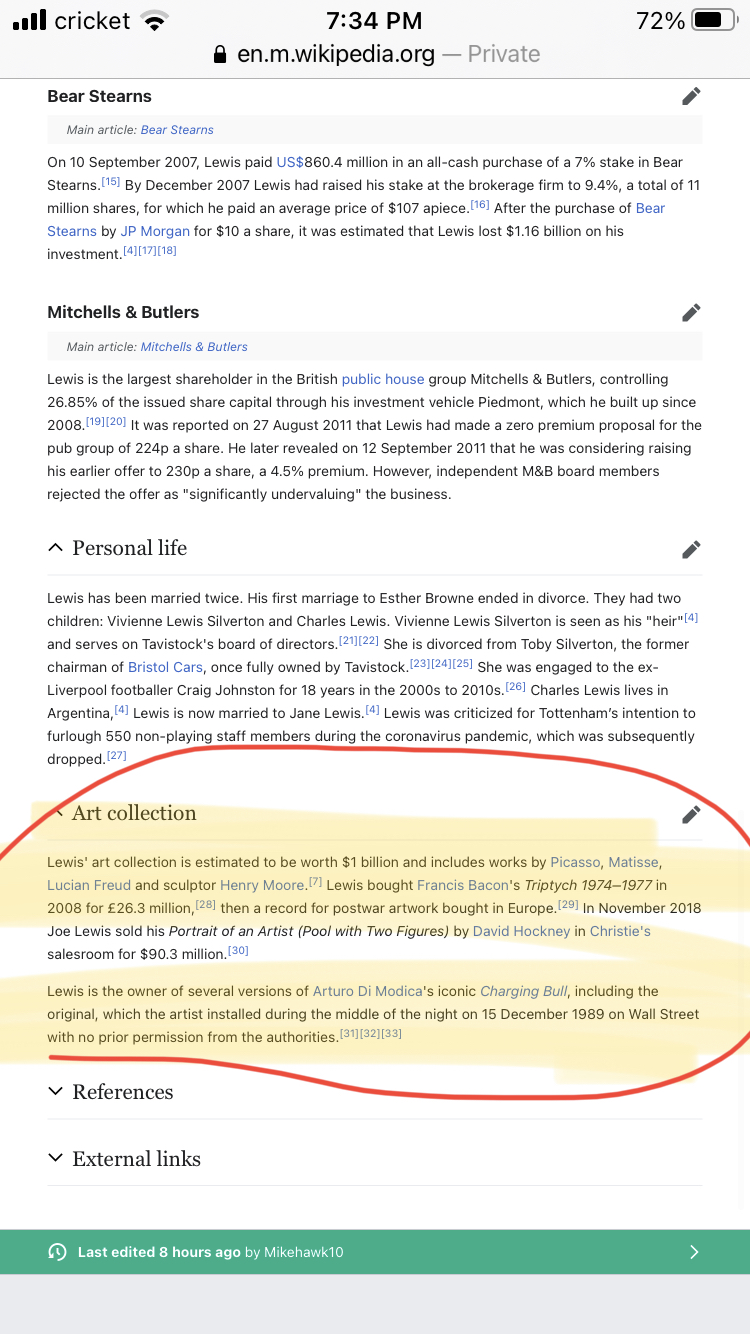 cricket 7:34 PM 72%
en.m.wikipedia.org — Private

Bear Stearns

Main article: Bear Stearns

On 10 September 2007, Lewis paid US$860.4 million in an all-cash purchase of a 7% stake in Bear Stearns.[15] By December 2007 Lewis had raised his stake at the brokerage firm to 9.4%, a total of 11 million shares, for which he paid an average price of $107 apiece.[16] After the purchase of Bear Stearns by JP Morgan for $10 a share, it was estimated that Lewis lost $1.16 billion on his investment.[4][17][18]

Mitchells & Butlers

Main article: Mitchells & Butlers

Lewis is the largest shareholder in the British public house group Mitchells & Butlers, controlling 26.85% of the issued share capital through his investment vehicle Piedmont, which he built up since 2008.[19][20] It was reported on 27 August 2011 that Lewis had made a zero premium proposal for the pub group of 224p a share. He later revealed on 12 September 2011 that he was considering raising his earlier offer to 230p a share, a 4.5% premium. However, independent M&B board members rejected the offer as "significantly undervaluing" the business.

Personal life

Lewis has been married twice. His first marriage to Esther Browne ended in divorce. They had two children: Vivienne Lewis Silverton and Charles Lewis. Vivienne Lewis Silverton is seen as his "heir"[4] and serves on Tavistock's board of directors.[21][22] She is divorced from Toby Silverton, the former chairman of Bristol Cars, once fully owned by Tavistock.[23][24][25] She was engaged to the ex-Liverpool footballer Craig Johnston for 18 years in the 2000s to 2010s.[26] Charles Lewis lives in Argentina,[4] Lewis is now married to Jane Lewis.[4] Lewis was criticized for Tottenham's intention to furlough 550 non-playing staff members during the coronavirus pandemic, which was subsequently dropped.[27]

Art collection

Lewis' art collection is estimated to be worth $1 billion and includes works by Picasso, Matisse, Lucian Freud and sculptor Henry Moore.[7] Lewis bought Francis Bacon's Triptych 1974–1977 in 2008 for £26.3 million,[28] then a record for postwar artwork bought in Europe.[29] In November 2018 Joe Lewis sold his Portrait of an Artist (Pool with Two Figures) by David Hockney in Christie's salesroom for $90.3 million.[30]

Lewis is the owner of several versions of Arturo Di Modica's iconic Charging Bull, including the original, which the artist installed during the middle of the night on 15 December 1989 on Wall Street with no prior permission from the authorities.[31][32][33]

References

External links

Last edited 8 hours ago by Mikehawk10